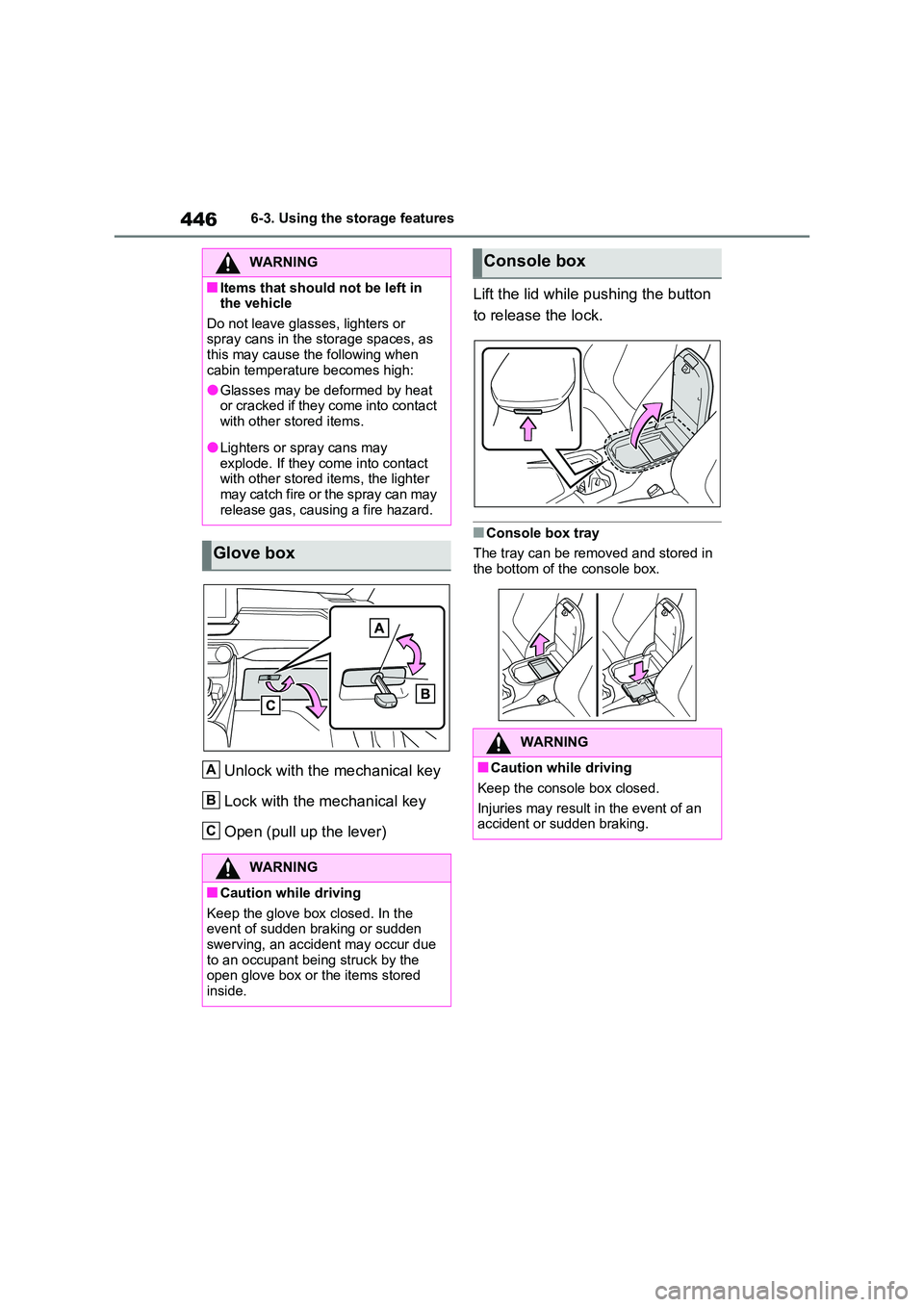 446 6-3. Using the storage features

WARNING

■Items that should not be left in the vehicle

Do not leave glasses, lighters or spray cans in the storage spaces, as this may cause the following when cabin temperature becomes high:

●Glasses may be deformed by heat or cracked if they come into contact with other stored items.

●Lighters or spray cans may explode. If they come into contact with other stored items, the lighter may catch fire or the spray can may release gas, causing a fire hazard.

Glove box

A

B

C

A Unlock with the mechanical key

B Lock with the mechanical key

C Open (pull up the lever)

WARNING

■Caution while driving

Keep the glove box closed. In the event of sudden braking or sudden swerving, an accident may occur due to an occupant being struck by the open glove box or the items stored inside.

Console box

Lift the lid while pushing the button to release the lock.

■Console box tray

The tray can be removed and stored in the bottom of the console box.

WARNING

■Caution while driving

Keep the console box closed.

Injuries may result in the event of an accident or sudden braking.

carmanualsonline.info